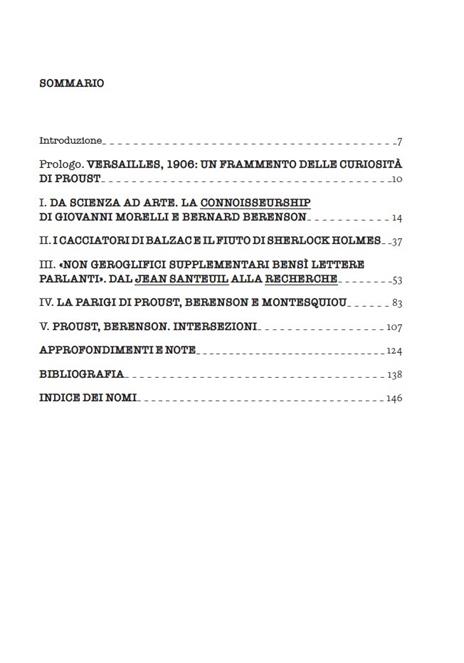 SOMMARIO

Introduzione 7

Prologo. VERSAILLES, 1906: UN FRAMMENTO DELLE CURIOSITÀ DI PROUST 10

I. DA SCIENZA AD ARTE. LA CONNOISSEURSHIP DI GIOVANNI MORELLI E BERNARD BERENSON 14

II. I CACCIATORI DI BALZAC E IL FIUTO DI SHERLOCK HOLMES 37

III. «NON GEROGLIFICI SUPPLEMENTARI BENSÌ LETTERE PARLANTI». DAL JEAN SANTEUIL ALLA RECHERCHE 53

IV. LA PARIGI DI PROUST, BERENSON E MONTESQUIOU 83

V. PROUST, BERENSON. INTERSEZIONI 107

APPROFONDIMENTI E NOTE 124

BIBLIOGRAFIA 138

INDICE DEI NOMI 146